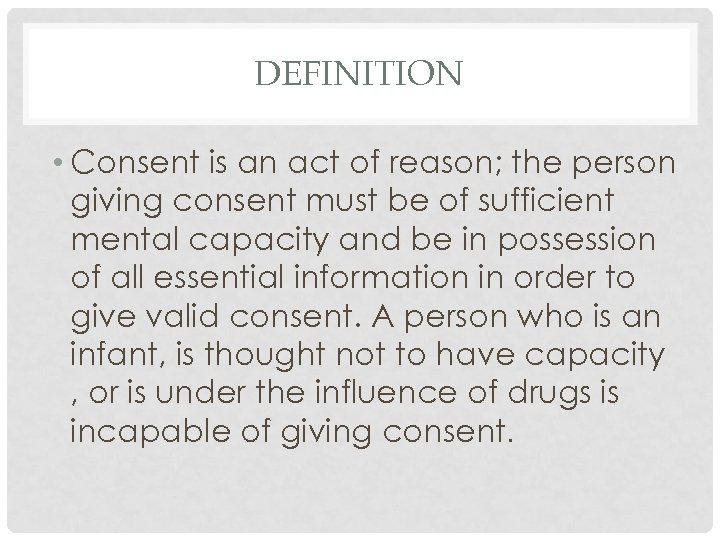 DEFINITION

• Consent is an act of reason; the person giving consent must be of sufficient mental capacity and be in possession of all essential information in order to give valid consent. A person who is an infant, is thought not to have capacity , or is under the influence of drugs is incapable of giving consent.